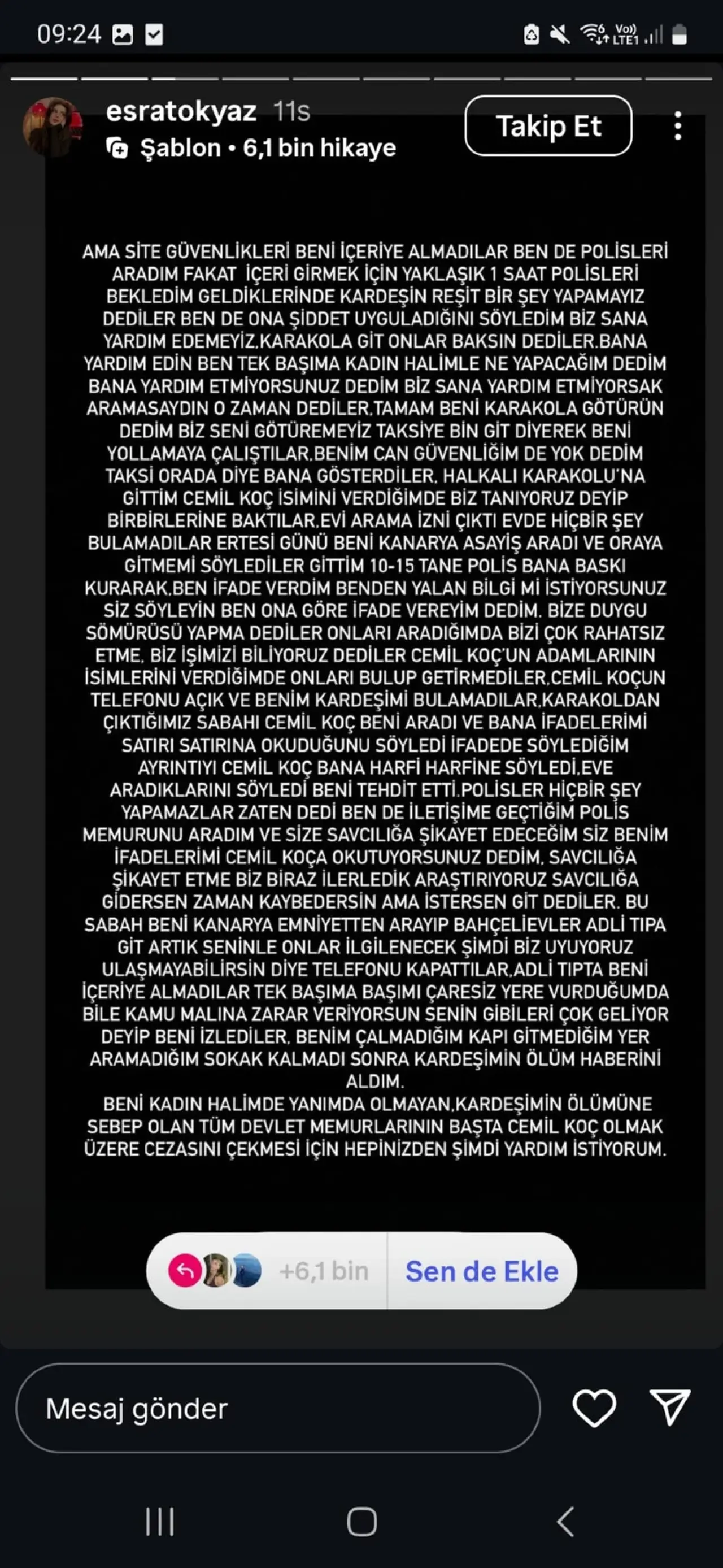 09:24

Vo)) LTE1

esratokyaz 11s
Şablon • 6,1 bin hikaye
Takip Et

AMA SİTE GÜVENLİKLERİ BENİ İÇERİYE ALMADILAR BEN DE POLİSLERİ ARADIM FAKAT İÇERİ GİRMEK İÇİN YAKLAŞIK 1 SAAT POLİSLERİ BEKLEDİM GELDİKLERİNDE KARDEŞİN REŞİT BİR ŞEY YAPAMAYIZ DEDİLER BEN DE ONA ŞİDDET UYGULADIĞINI SÖYLEDİM BİZ SANA YARDIM EDEMEYİZ.KARAKOLA GİT ONLAR BAKSIN DEDİLER.BANA YARDIM EDİN BEN TEK BAŞIMA KADIN HALİMLE NE YAPACAĞIM DEDİM BANA YARDIM ETMİYORSUNUZ DEDİM BİZ SANA YARDIM ETMİYORSAK ARAMASAYDIN O ZAMAN DEDİLER.TAMAM BENİ KARAKOLA GÖTÜRÜN DEDİM BİZ SENİ GÖTÜREMEYİZ TAKSİYE BİN GİT DİYEREK BENİ YOLLAMAYA ÇALIŞTILAR.BENİM CAN GÜVENLİĞİM DE YOK DEDİM TAKSİ ORADA DİYE BANA GÖSTERDİLER. HALKALI KARAKOLU'NA GİTTİM CEMİL KOÇ İSİMİNİ VERDİĞİMDE BİZ TANIYORUZ DEYİP BİRBİRLERİNE BAKTILAR.EVİ ARAMA İZNİ ÇIKTI EVDE HİÇBİR ŞEY BULAMADILAR ERTESİ GÜNÜ BENİ KANARYA ASAYİŞ ARADI VE ORAYA GİTMEMİ SÖYLEDİLER GİTTİM 10-15 TANE POLİS BANA BASKI KURARAK.BEN İFADE VERDİM BENDEN YALAN BİLGİ Mİ İSTİYORSUNUZ SİZ SÖYLEYİN BEN ONA GÖRE İFADE VEREYİM DEDİM. BİZE DUYGU SÖMÜRÜSÜ YAPMA DEDİLER ONLARI ARADIĞIMDA BİZİ ÇOK RAHATSIZ ETME. BİZ İŞİMİZİ BİLİYORUZ DEDİLER CEMİL KOÇ'UN ADAMLARININ İSİMLERİNİ VERDİĞİMDE ONLARI BULUP GETİRMEDİLER.CEMİL KOÇUN TELEFONU AÇIK VE BENİM KARDEŞİMİ BULAMADILAR.KARAKOLDAN ÇIKTIĞIMIZ SABAHI CEMİL KOÇ BENİ ARADI VE BANA İFADELERİMİ SATIRI SATIRINA OKUDUĞUNU SÖYLEDİ İFADEDE SÖYLEDİĞİM AYRINTIYI CEMİL KOÇ BANA HARFİ HARFİNE SÖYLEDİ.EVE ARADIKLARINI SÖYLEDİ BENİ TEHDİT ETTİ.POLİSLER HİÇBİR ŞEY YAPAMAZLAR ZATEN DEDİ BEN DE İLETİŞİME GEÇTİĞİM POLİS MEMURUNU ARADIM VE SİZE SAVCILIĞA ŞİKAYET EDECEĞİM SİZ BENİM İFADELERİMİ CEMİL KOÇA OKUTUYORSUNUZ DEDİM. SAVCILIĞA ŞİKAYET ETME BİZ BİRAZ İLERLEDİK ARAŞTIRIYORUZ SAVCILIĞA GİDERSEN ZAMAN KAYBEDERSİN AMA İSTERSEN GİT DEDİLER. BU SABAH BENİ KANARYA EMNİYETTEN ARAYIP BAHÇELİEVLER ADLİ TIPA GİT ARTIK SENİNLE ONLAR İLGİLENECEK ŞİMDİ BİZ UYUYORUZ ULAŞMAYABİLİRSİN DİYE TELEFONU KAPATTILAR.ADLİ TIPTA BENİ İÇERİYE ALMADILAR TEK BAŞIMA BAŞIMI ÇARESİZ YERE VURDUĞUMDA BİLE KAMU MALINA ZARAR VERİYORSUN SENİN GİBİLERİ ÇOK GELİYOR DEYİP BENİ İZLEDİLER. BENİM ÇALMADIĞIM KAPI GİTMEDİĞİM YER ARAMADIĞIM SOKAK KALMADI SONRA KARDEŞİMİN ÖLÜM HABERİNİ ALDIM.
BENİ KADIN HALİMDE YANIMDA OLMAYAN.KARDEŞİMİN ÖLÜMÜNE SEBEP OLAN TÜM DEVLET MEMURLARININ BAŞTA CEMİL KOÇ OLMAK ÜZERE CEZASINI ÇEKMESİ İÇİN HEPİNİZDEN ŞİMDİ YARDIM İSTİYORUM.

+6,1 bin
Sen de Ekle

Mesaj gönder